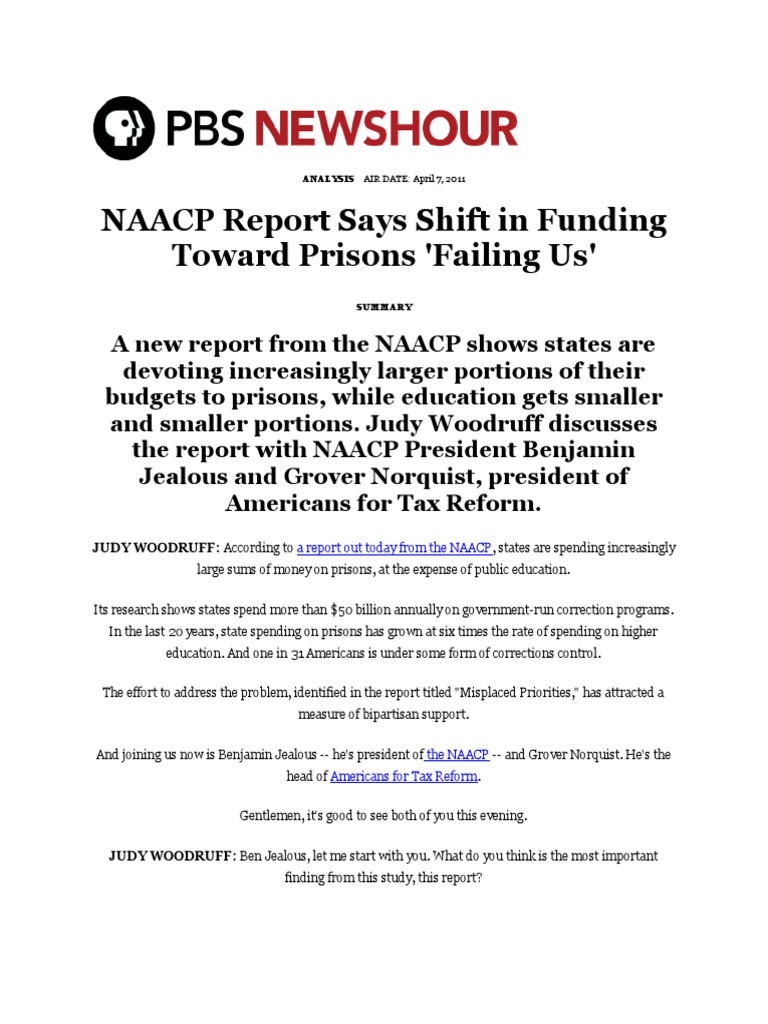 PBS NEWSHOUR

ANALYSIS AIR DATE: April 7, 2011

NAACP Report Says Shift in Funding Toward Prisons 'Failing Us'

SUMMARY

A new report from the NAACP shows states are devoting increasingly larger portions of their budgets to prisons, while education gets smaller and smaller portions. Judy Woodruff discusses the report with NAACP President Benjamin Jealous and Grover Norquist, president of Americans for Tax Reform.

JUDY WOODRUFF: According to a report out today from the NAACP, states are spending increasingly large sums of money on prisons, at the expense of public education.

Its research shows states spend more than $50 billion annually on government-run correction programs. In the last 20 years, state spending on prisons has grown at six times the rate of spending on higher education. And one in 31 Americans is under some form of corrections control.

The effort to address the problem, identified in the report titled "Misplaced Priorities," has attracted a measure of bipartisan support.

And joining us now is Benjamin Jealous -- he's president of the NAACP -- and Grover Norquist. He's the head of Americans for Tax Reform.

Gentlemen, it's good to see both of you this evening.

JUDY WOODRUFF: Ben Jealous, let me start with you. What do you think is the most important finding from this study, this report?